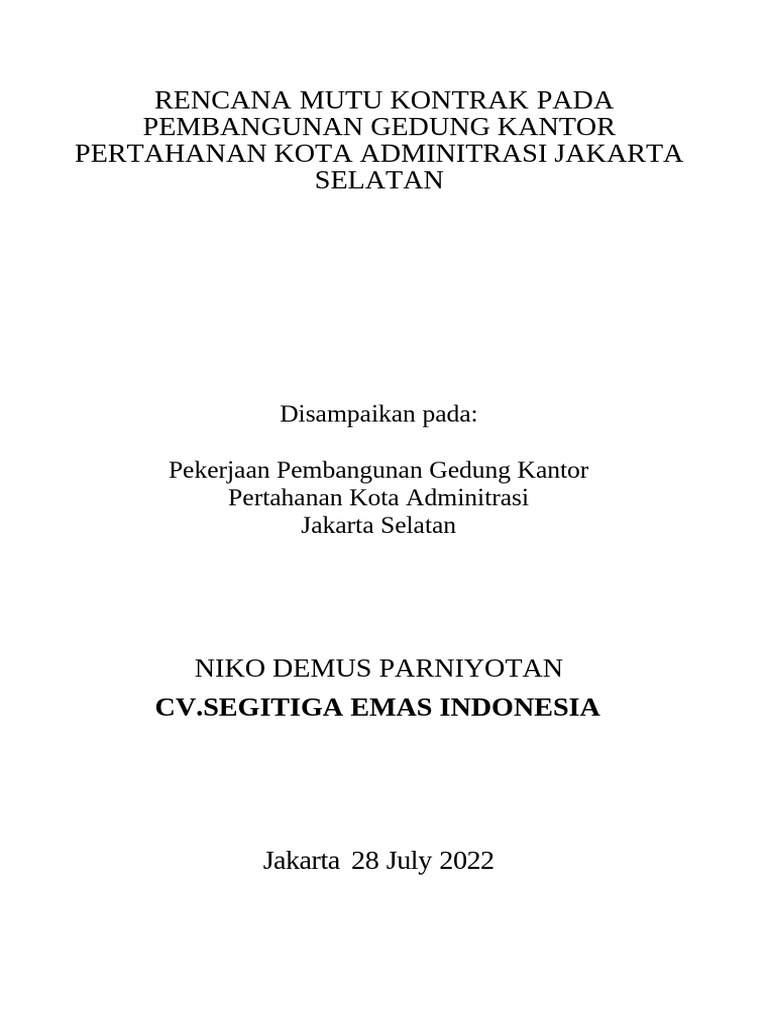 RENCANA MUTU KONTRAK PADA PEMBANGUNAN GEDUNG KANTOR PERTAHANAN KOTA ADMINITRASI JAKARTA SELATAN

Disampaikan pada:

Pekerjaan Pembangunan Gedung Kantor Pertahanan Kota Adminitrasi Jakarta Selatan

NIKO DEMUS PARNIYOTAN
CV.SEGITIGA EMAS INDONESIA

Jakarta 28 July 2022